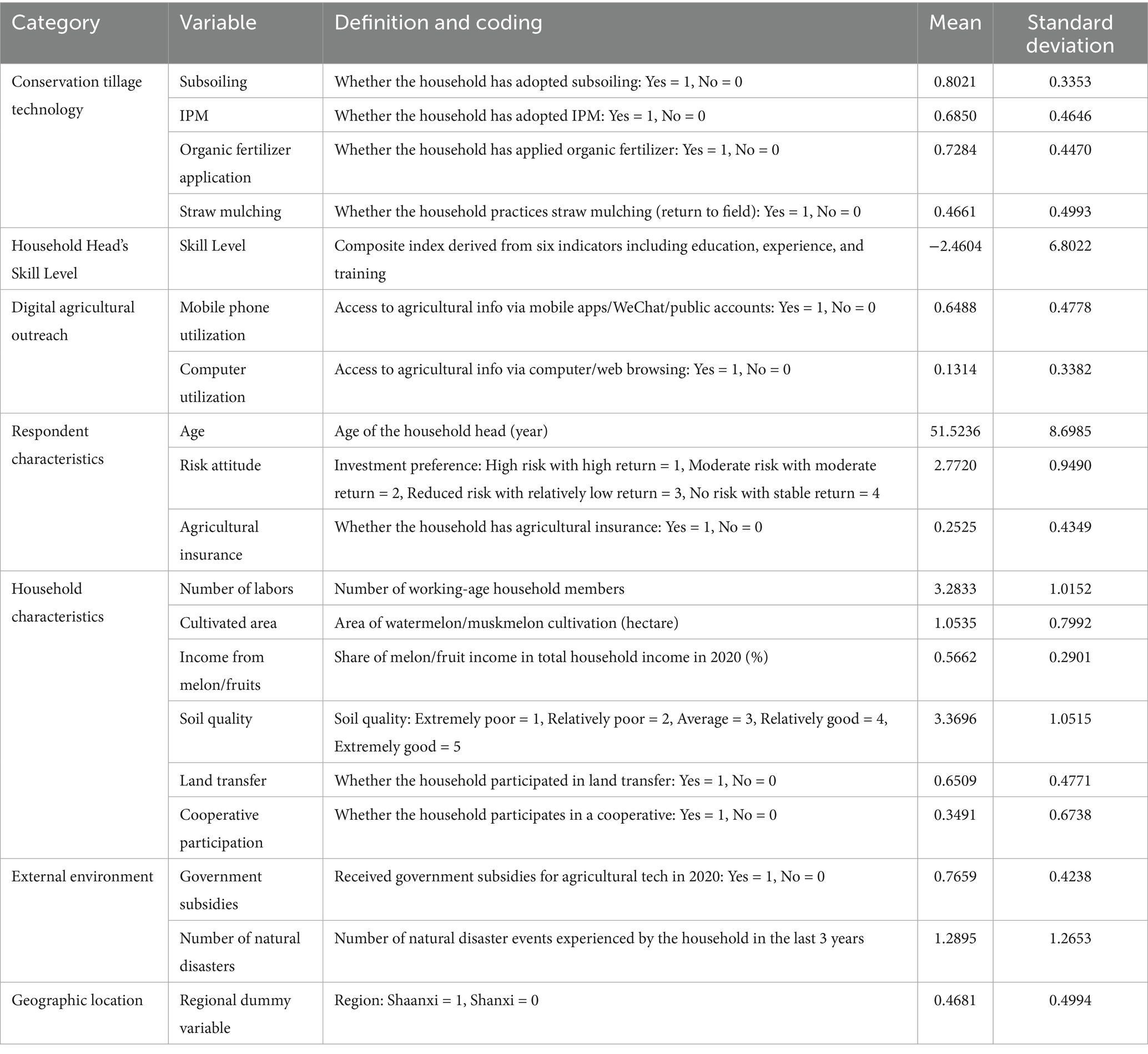 | Category | Variable | Definition and coding | Mean | Standard deviation |
|---|---|---|---|---|
| Conservation tillage technology | Subsoiling | Whether the household has adopted subsoiling: Yes = 1, No = 0 | 0.8021 | 0.3353 |
| | IPM | Whether the household has adopted IPM: Yes = 1, No = 0 | 0.6850 | 0.4646 |
| | Organic fertilizer application | Whether the household has applied organic fertilizer: Yes = 1, No = 0 | 0.7284 | 0.4470 |
| | Straw mulching | Whether the household practices straw mulching (return to field): Yes = 1, No = 0 | 0.4661 | 0.4993 |
| Household Head's Skill Level | Skill Level | Composite index derived from six indicators including education, experience, and training | −2.4604 | 6.8022 |
| Digital agricultural outreach | Mobile phone utilization | Access to agricultural info via mobile apps/WeChat/public accounts: Yes = 1, No = 0 | 0.6488 | 0.4778 |
| | Computer utilization | Access to agricultural info via computer/web browsing: Yes = 1, No = 0 | 0.1314 | 0.3382 |
| Respondent characteristics | Age | Age of the household head (year) | 51.5236 | 8.6985 |
| | Risk attitude | Investment preference: High risk with high return = 1, Moderate risk with moderate return = 2, Reduced risk with relatively low return = 3, No risk with stable return = 4 | 2.7720 | 0.9490 |
| | Agricultural insurance | Whether the household has agricultural insurance: Yes = 1, No = 0 | 0.2525 | 0.4349 |
| Household characteristics | Number of labors | Number of working-age household members | 3.2833 | 1.0152 |
| | Cultivated area | Area of watermelon/muskmelon cultivation (hectare) | 1.0535 | 0.7992 |
| | Income from melon/fruits | Share of melon/fruit income in total household income in 2020 (%) | 0.5662 | 0.2901 |
| | Soil quality | Soil quality: Extremely poor = 1, Relatively poor = 2, Average = 3, Relatively good = 4, Extremely good = 5 | 3.3696 | 1.0515 |
| | Land transfer | Whether the household participated in land transfer: Yes = 1, No = 0 | 0.6509 | 0.4771 |
| | Cooperative participation | Whether the household participates in a cooperative: Yes = 1, No = 0 | 0.3491 | 0.6738 |
| External environment | Government subsidies | Received government subsidies for agricultural tech in 2020: Yes = 1, No = 0 | 0.7659 | 0.4238 |
| | Number of natural disasters | Number of natural disaster events experienced by the household in the last 3 years | 1.2895 | 1.2653 |
| Geographic location | Regional dummy variable | Region: Shaanxi = 1, Shanxi = 0 | 0.4681 | 0.4994 |